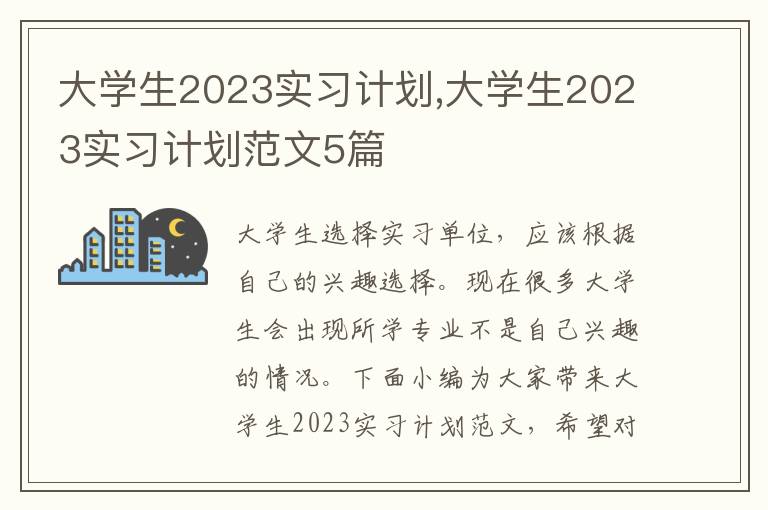 大学生2023实习计划,大学生2023实习计划范文5篇

大学生选择实习单位，应该根据自己的兴趣选择。现在很多大学生会出现所学专业不是自己兴趣的情况。下面小编为大家带来大学生2023实习计划范文，希望对